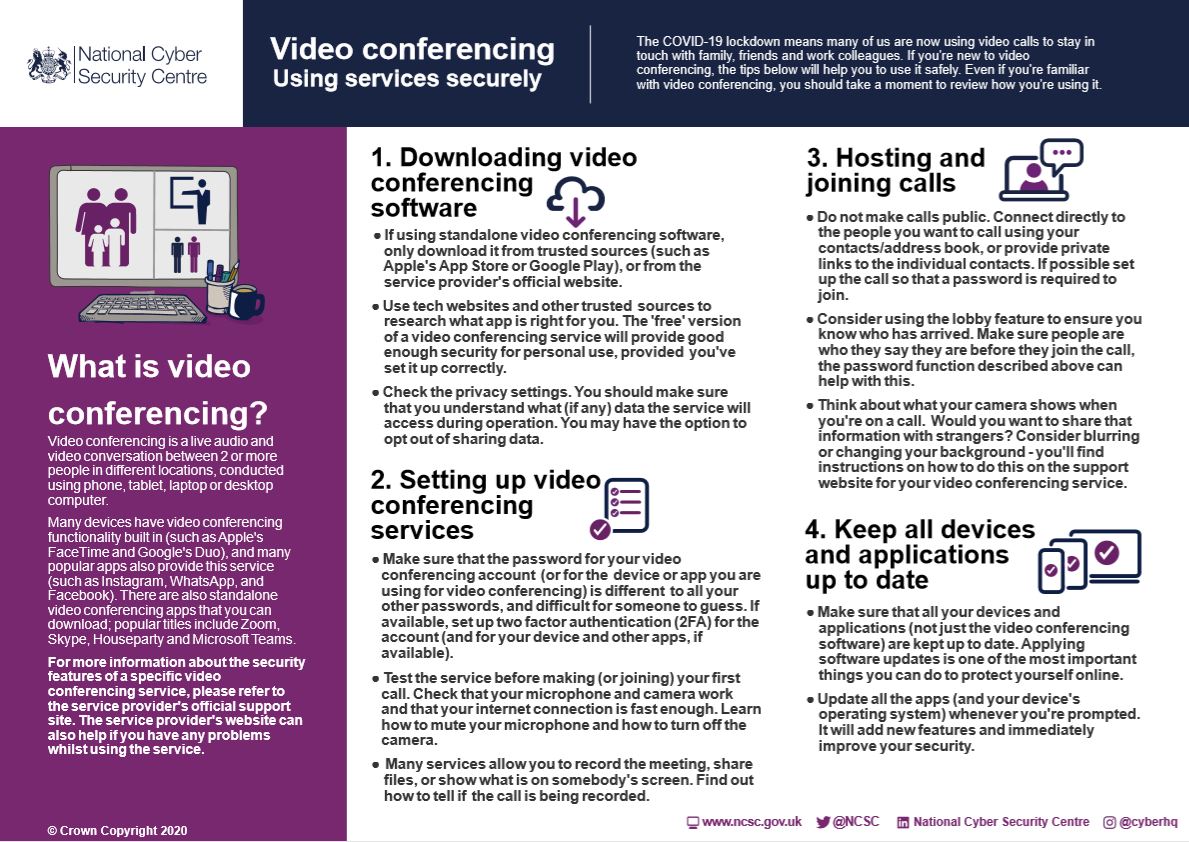 National Cyber Security Centre

Video conferencing
Using services securely

The COVID-19 lockdown means many of us are now using video calls to stay in touch with family, friends and work colleagues. If you're new to video conferencing, the tips below will help you to use it safely. Even if you're familiar with video conferencing, you should take a moment to review how you're using it.

What is video conferencing?

Video conferencing is a live audio and video conversation between 2 or more people in different locations, conducted using phone, tablet, laptop or desktop computer.

Many devices have video conferencing functionality built in (such as Apple's FaceTime and Google's Duo), and many popular apps also provide this service (such as Instagram, WhatsApp, and Facebook). There are also standalone video conferencing apps that you can download; popular titles include Zoom, Skype, Houseparty and Microsoft Teams.

For more information about the security features of a specific video conferencing service, please refer to the service provider's official support site. The service provider's website can also help if you have any problems whilst using the service.

© Crown Copyright 2020

1. Downloading video conferencing software

● If using standalone video conferencing software, only download it from trusted sources (such as Apple's App Store or Google Play), or from the service provider's official website.

● Use tech websites and other trusted sources to research what app is right for you. The 'free' version of a video conferencing service will provide good enough security for personal use, provided you've set it up correctly.

● Check the privacy settings. You should make sure that you understand what (if any) data the service will access during operation. You may have the option to opt out of sharing data.

2. Setting up video conferencing services

● Make sure that the password for your video conferencing account (or for the device or app you are using for video conferencing) is different to all your other passwords, and difficult for someone to guess. If available, set up two factor authentication (2FA) for the account (and for your device and other apps, if available).

● Test the service before making (or joining) your first call. Check that your microphone and camera work and that your internet connection is fast enough. Learn how to mute your microphone and how to turn off the camera.

● Many services allow you to record the meeting, share files, or show what is on somebody's screen. Find out how to tell if the call is being recorded.

3. Hosting and joining calls

● Do not make calls public. Connect directly to the people you want to call using your contacts/address book, or provide private links to the individual contacts. If possible set up the call so that a password is required to join.

● Consider using the lobby feature to ensure you know who has arrived. Make sure people are who they say they are before they join the call, the password function described above can help with this.

● Think about what your camera shows when you're on a call. Would you want to share that information with strangers? Consider blurring or changing your background - you'll find instructions on how to do this on the support website for your video conferencing service.

4. Keep all devices and applications up to date

● Make sure that all your devices and applications (not just the video conferencing software) are kept up to date. Applying software updates is one of the most important things you can do to protect yourself online.

● Update all the apps (and your device's operating system) whenever you're prompted. It will add new features and immediately improve your security.

www.ncsc.gov.uk @NCSC National Cyber Security Centre @cyberhq